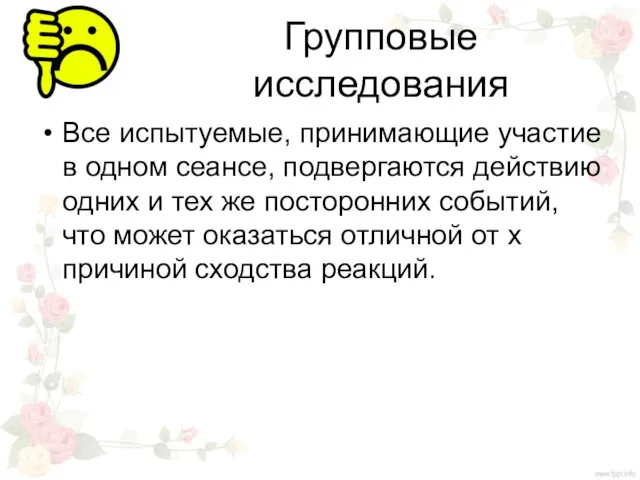 Групповые исследования

• Все испытуемые, принимающие участие в одном сеансе, подвергаются действию одних и тех же посторонних событий, что может оказаться отличной от х причиной сходства реакций.

www.fppt.info